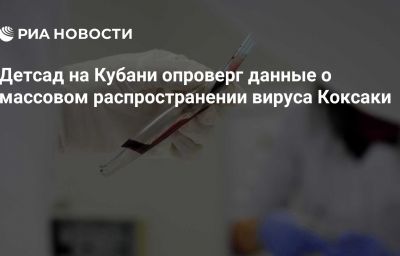 РИА НОВОСТИ

Детсад на Кубани опроверг данные о массовом распространении вируса Коксаки